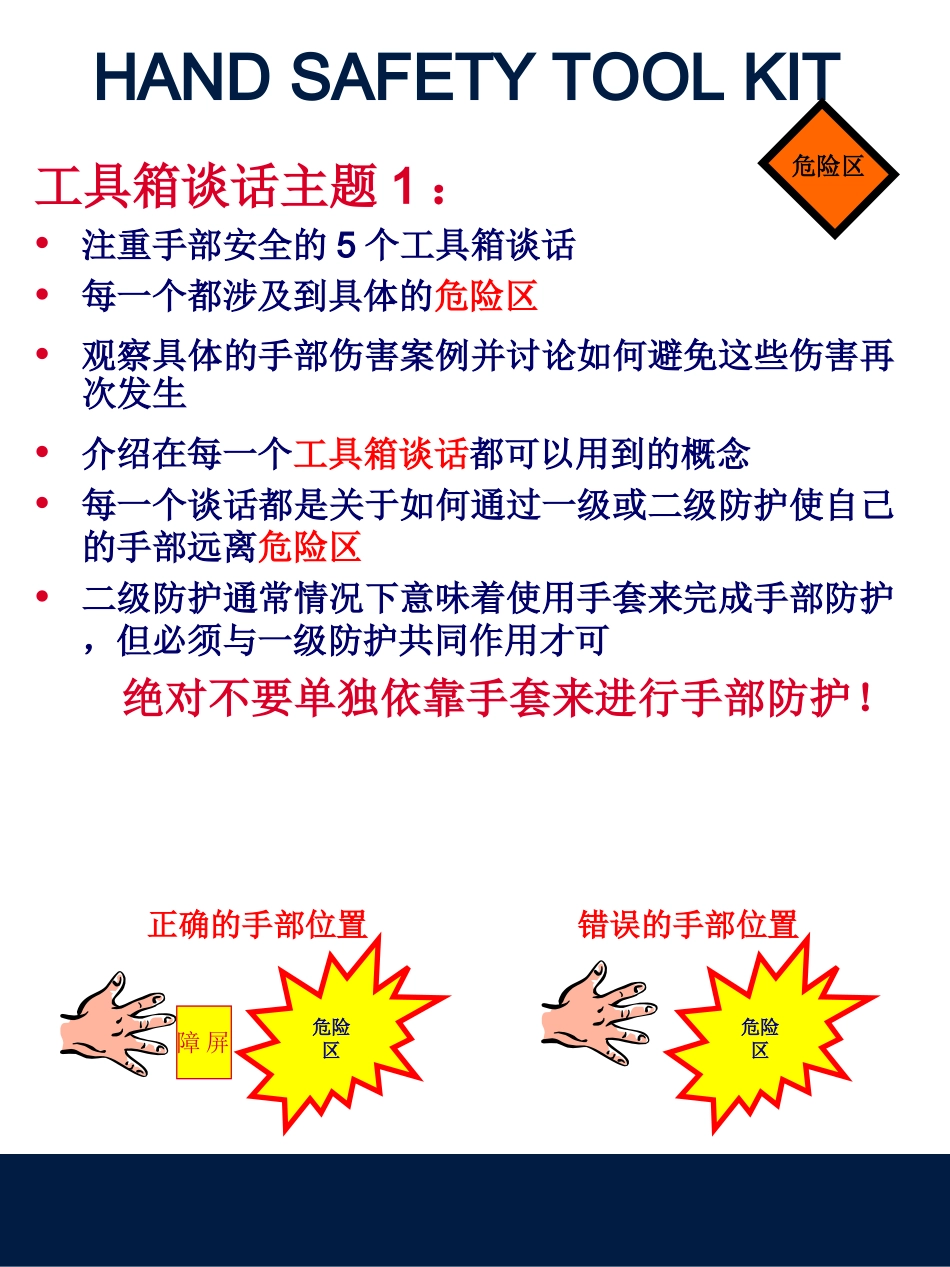 HAND SAFETY TOOL KIT

危险区

工具箱谈话主题1：

• 注重手部安全的5个工具箱谈话
• 每一个都涉及到具体的危险区
• 观察具体的手部伤害案例并讨论如何避免这些伤害再次发生
• 介绍在每一个工具箱谈话都可以用到的概念
• 每一个谈话都是关于如何通过一级或二级防护使自己的手部远离危险区
• 二级防护通常情况下意味着使用手套来完成手部防护，但必须与一级防护共同作用才可

绝对不要单独依靠手套来进行手部防护！

正确的手部位置

障屏

危险区

错误的手部位置

危险区